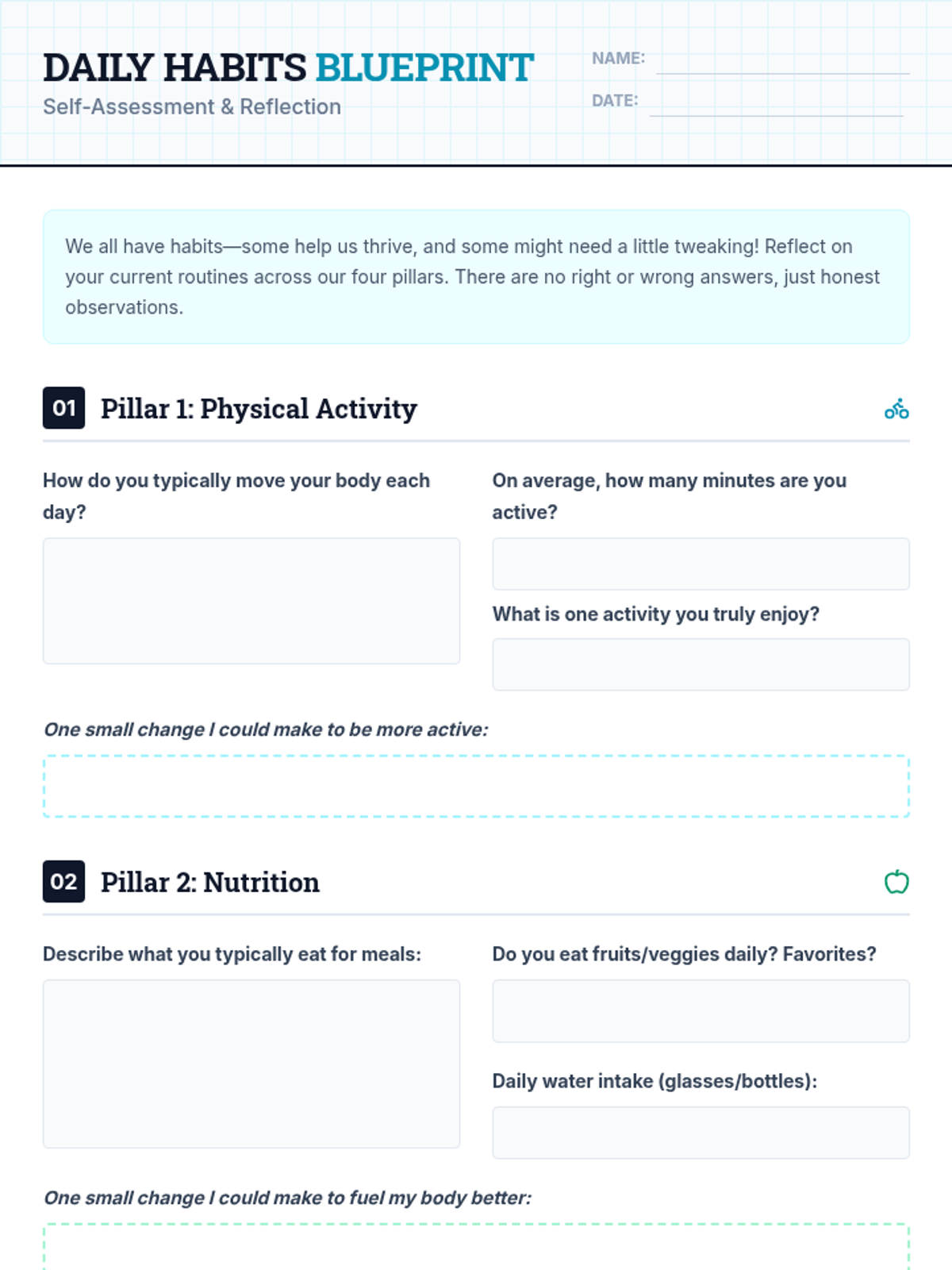 DAILY HABITS BLUEPRINT
Self-Assessment & Reflection

NAME:
DATE:

We all have habits—some help us thrive, and some might need a little tweaking! Reflect on your current routines across our four pillars. There are no right or wrong answers, just honest observations.

01 Pillar 1: Physical Activity

How do you typically move your body each day?

On average, how many minutes are you active?

What is one activity you truly enjoy?

One small change I could make to be more active:

02 Pillar 2: Nutrition

Describe what you typically eat for meals:

Do you eat fruits/veggies daily? Favorites?

Daily water intake (glasses/bottles):

One small change I could make to fuel my body better: